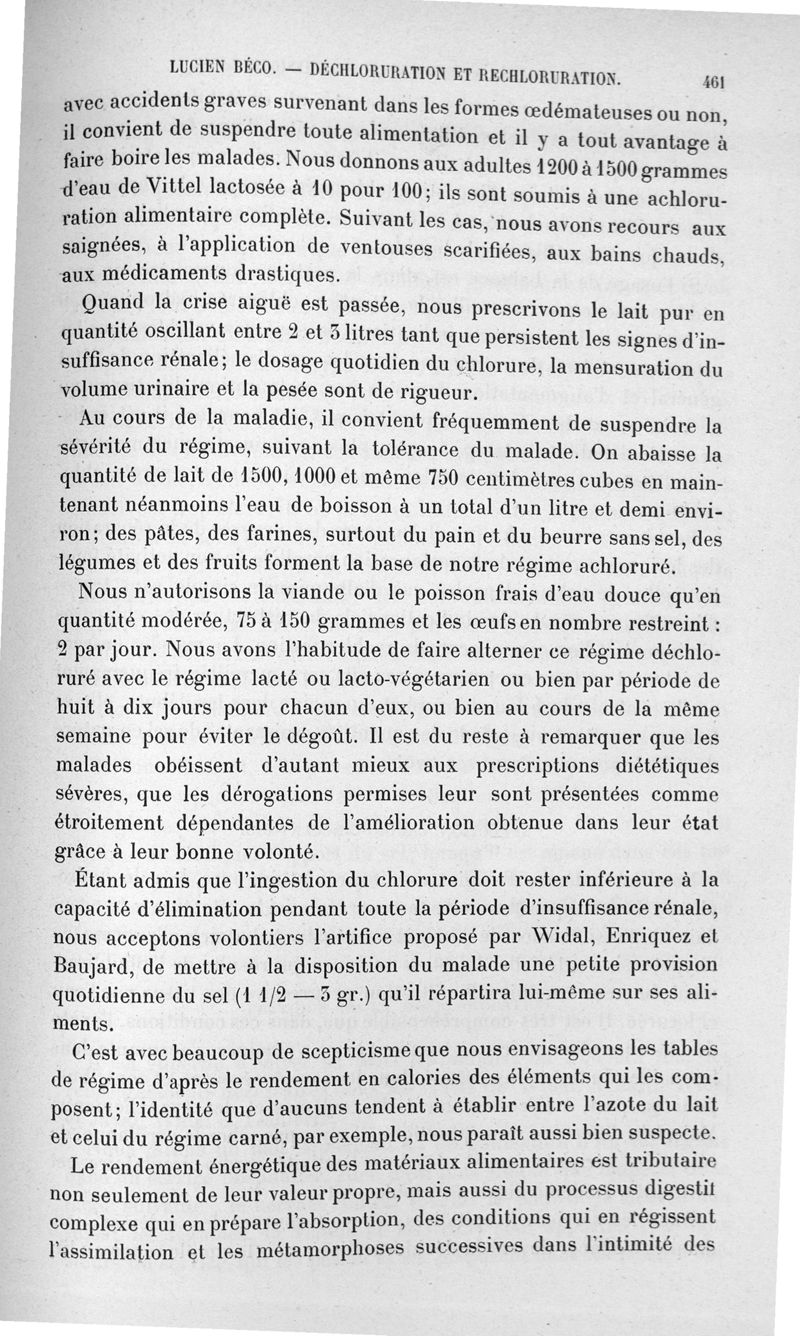 LUCIEN BÉCO. — DÉCHLORURATION ET RECHLORURATION. 461

avec accidents graves survenant dans les formes œdémateuses ou non, il convient de suspendre toute alimentation et il y a tout avantage à faire boire les malades. Nous donnons aux adultes 1200 à 1500 grammes d'eau de Vittel lactosée à 10 pour 100; ils sont soumis à une achloruration alimentaire complète. Suivant les cas, nous avons recours aux saignées, à l'application de ventouses scarifiées, aux bains chauds, aux médicaments drastiques.

Quand la crise aiguë est passée, nous prescrivons le lait pur en quantité oscillant entre 2 et 3 litres tant que persistent les signes d'insuffisance rénale; le dosage quotidien du chlorure, la mensuration du volume urinaire et la pesée sont de rigueur.

Au cours de la maladie, il convient fréquemment de suspendre la sévérité du régime, suivant la tolérance du malade. On abaisse la quantité de lait de 1500, 1000 et même 750 centimètres cubes en maintenant néanmoins l'eau de boisson à un total d'un litre et demi environ; des pâtes, des farines, surtout du pain et du beurre sans sel, des légumes et des fruits forment la base de notre régime achloruré.

Nous n'autorisons la viande ou le poisson frais d'eau douce qu'en quantité modérée, 75 à 150 grammes et les œufs en nombre restreint : 2 par jour. Nous avons l'habitude de faire alterner ce régime déchloruré avec le régime lacté ou lacto-végétarien ou bien par période de huit à dix jours pour chacun d'eux, ou bien au cours de la même semaine pour éviter le dégoût. Il est du reste à remarquer que les malades obéissent d'autant mieux aux prescriptions diététiques sévères, que les dérogations permises leur sont présentées comme étroitement dépendantes de l'amélioration obtenue dans leur état grâce à leur bonne volonté.

Étant admis que l'ingestion du chlorure doit rester inférieure à la capacité d'élimination pendant toute la période d'insuffisance rénale, nous acceptons volontiers l'artifice proposé par Widal, Enriquez et Baujard, de mettre à la disposition du malade une petite provision quotidienne du sel (1 1/2 — 3 gr.) qu'il répartira lui-même sur ses aliments.

C'est avec beaucoup de scepticisme que nous envisageons les tables de régime d'après le rendement en calories des éléments qui les composent; l'identité que d'aucuns tendent à établir entre l'azote du lait et celui du régime carné, par exemple, nous paraît aussi bien suspecte.

Le rendement énergétique des matériaux alimentaires est tributaire non seulement de leur valeur propre, mais aussi du processus digestif complexe qui en prépare l'absorption, des conditions qui en régissent l'assimilation et les métamorphoses successives dans l'intimité des